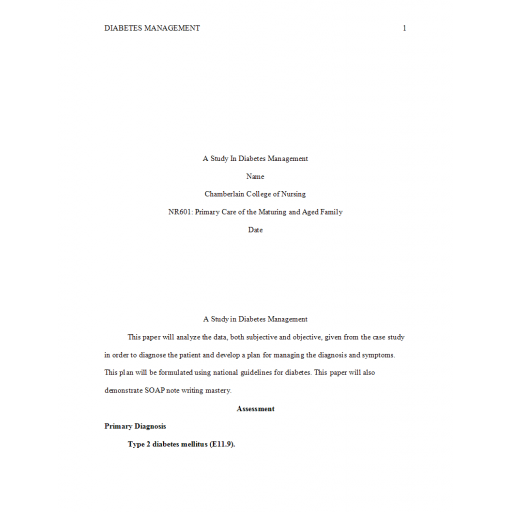 DIABETES MANAGEMENT 1

A Study In Diabetes Management

Name

Chamberlain College of Nursing

NR601: Primary Care of the Maturing and Aged Family

Date

A Study in Diabetes Management

This paper will analyze the data, both subjective and objective, given from the case study in order to diagnose the patient and develop a plan for managing the diagnosis and symptoms. This plan will be formulated using national guidelines for diabetes. This paper will also demonstrate SOAP note writing mastery.

Assessment

Primary Diagnosis

Type 2 diabetes mellitus (E11.9).